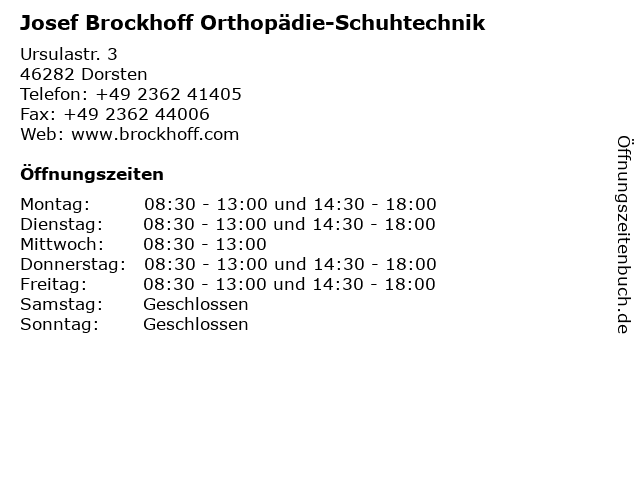 Josef Brockhoff Orthopädie-Schuhtechnik

Ursulastr. 3
46282 Dorsten
Telefon: +49 2362 41405
Fax: +49 2362 44006
Web: www.brockhoff.com

Öffnungszeiten

| | |
|---|---|
| Montag: | 08:30 - 13:00 und 14:30 - 18:00 |
| Dienstag: | 08:30 - 13:00 und 14:30 - 18:00 |
| Mittwoch: | 08:30 - 13:00 |
| Donnerstag: | 08:30 - 13:00 und 14:30 - 18:00 |
| Freitag: | 08:30 - 13:00 und 14:30 - 18:00 |
| Samstag: | Geschlossen |
| Sonntag: | Geschlossen |

Öffnungszeitenbuch.de